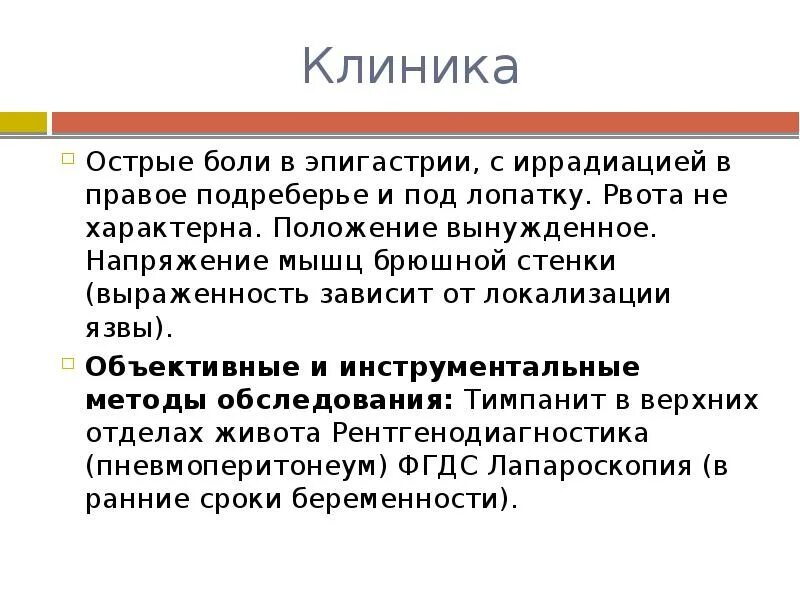 Клиника

Острые боли в эпигастрии, с иррадиацией в правое подреберье и под лопатку. Рвота не характерна. Положение вынужденное. Напряжение мышц брюшной стенки (выраженность зависит от локализации язвы).

Объективные и инструментальные методы обследования: Тимпанит в верхних отделах живота Рентгенодиагностика (пневмоперитонеум) ФГДС Лапароскопия (в ранние сроки беременности).